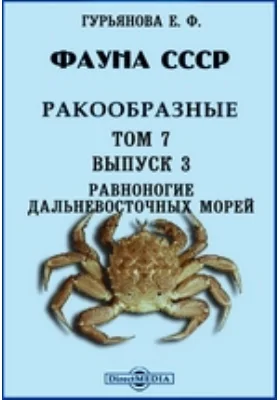 ГУРЬЯНОВА Е. Ф.

ФАУНА СССР

РАКООБРАЗНЫЕ

ТОМ 7

ВЫПУСК 3

РАВНОНОГИЕ ДАЛЬНЕВОСТОЧНЫХ МОРЕЙ

DirectMEDIA